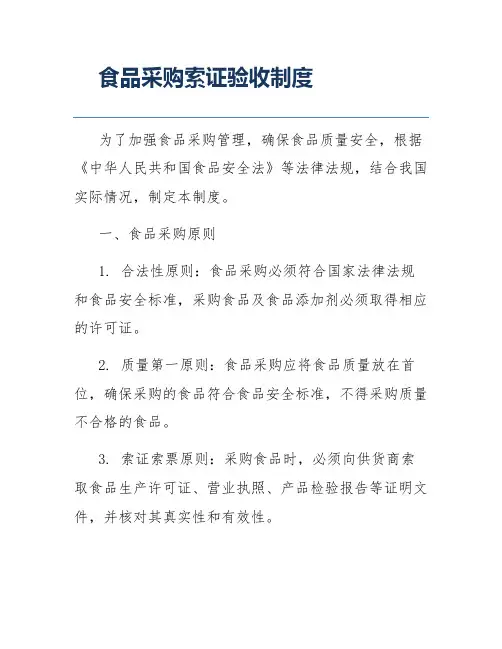 食品采购索证验收制度

为了加强食品采购管理，确保食品质量安全，根据《中华人民共和国食品安全法》等法律法规，结合我国实际情况，制定本制度。

一、食品采购原则

1. 合法性原则：食品采购必须符合国家法律法规和食品安全标准，采购食品及食品添加剂必须取得相应的许可证。

2. 质量第一原则：食品采购应将食品质量放在首位，确保采购的食品符合食品安全标准，不得采购质量不合格的食品。

3. 索证索票原则：采购食品时，必须向供货商索取食品生产许可证、营业执照、产品检验报告等证明文件，并核对其真实性和有效性。